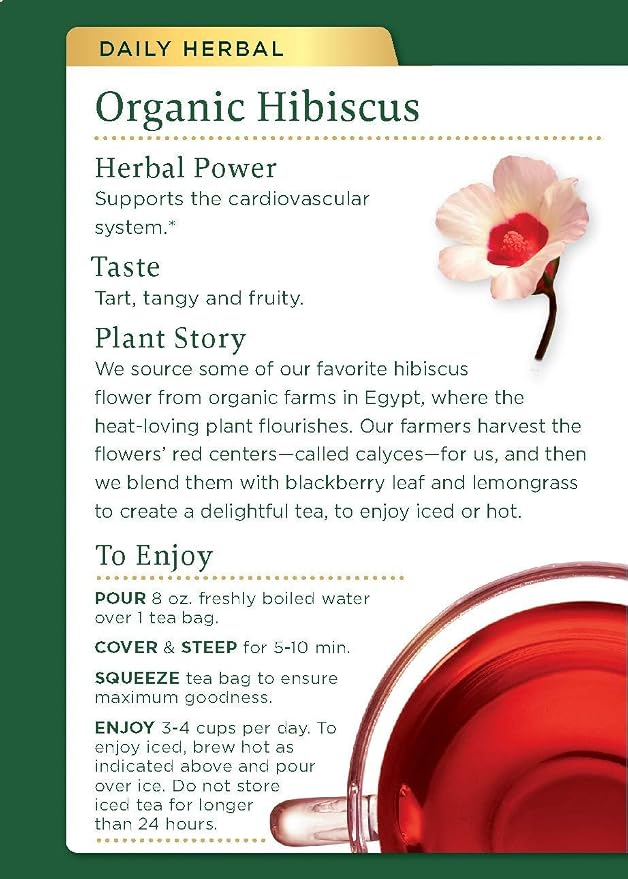 DAILY HERBAL

Organic Hibiscus

Herbal Power
Supports the cardiovascular system.*

Taste
Tart, tangy and fruity.

Plant Story
We source some of our favorite hibiscus flower from organic farms in Egypt, where the heat-loving plant flourishes. Our farmers harvest the flowers' red centers—called calyces—for us, and then we blend them with blackberry leaf and lemongrass to create a delightful tea, to enjoy iced or hot.

To Enjoy

POUR 8 oz. freshly boiled water over 1 tea bag.

COVER & STEEP for 5-10 min.

SQUEEZE tea bag to ensure maximum goodness.

ENJOY 3-4 cups per day. To enjoy iced, brew hot as indicated above and pour over ice. Do not store iced tea for longer than 24 hours.